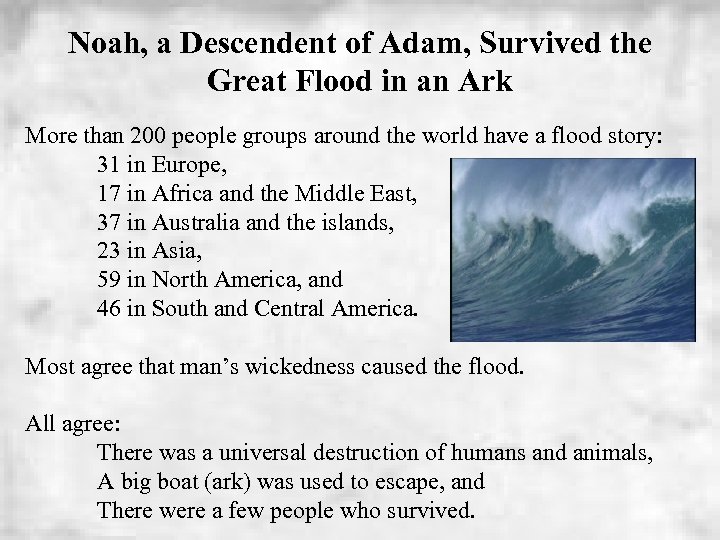 Noah, a Descendent of Adam, Survived the Great Flood in an Ark

More than 200 people groups around the world have a flood story:
31 in Europe,
17 in Africa and the Middle East,
37 in Australia and the islands,
23 in Asia,
59 in North America, and
46 in South and Central America.

Most agree that man's wickedness caused the flood.

All agree:
There was a universal destruction of humans and animals,
A big boat (ark) was used to escape, and
There were a few people who survived.